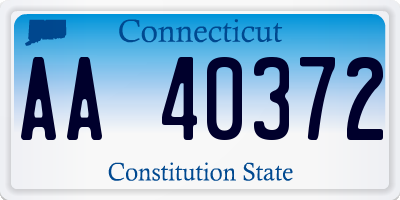 Connecticut

AA 40372

Constitution State